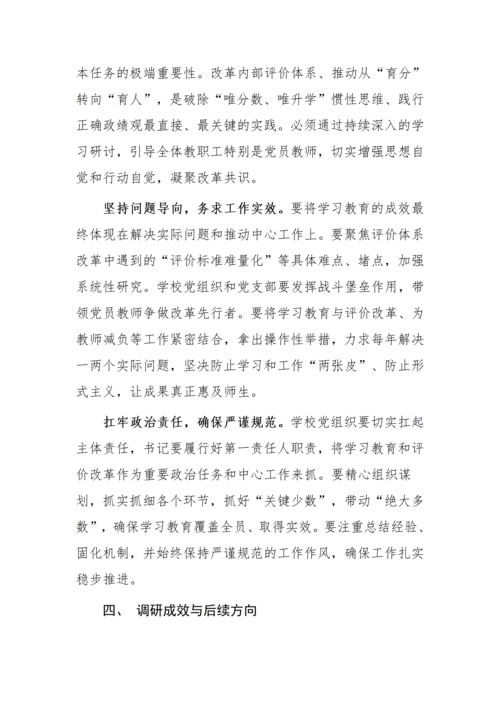 本任务的极端重要性。改革内部评价体系、推动从“育分”转向“育人”，是破除“唯分数、唯升学”惯性思维、践行正确政绩观最直接、最关键的实践。必须通过持续深入的学习研讨，引导全体教职工特别是党员教师，切实增强思想自觉和行动自觉，凝聚改革共识。

坚持问题导向，务求工作实效。要将学习教育的成效最终体现在解决实际问题和推动中心工作上。要聚焦评价体系改革中遇到的“评价标准难量化”等具体难点、堵点，加强系统性研究。学校党组织和党支部要发挥战斗堡垒作用，带领党员教师争做改革先行者。要将学习教育与评价改革、为教师减负等工作紧密结合，拿出操作性举措，力求每年解决一两个实际问题，坚决防止学习和工作“两张皮”、防止形式主义，让成果真正惠及师生。

扛牢政治责任，确保严谨规范。学校党组织要切实扛起主体责任，书记要履行好第一责任人职责，将学习教育和评价改革作为重要政治任务和中心工作来抓。要精心组织谋划，抓实抓细各个环节，抓好“关键少数”，带动“绝大多数”，确保学习教育覆盖全员、取得实效。要注重总结经验、固化机制，并始终保持严谨规范的工作作风，确保工作扎实稳步推进。

四、 调研成效与后续方向